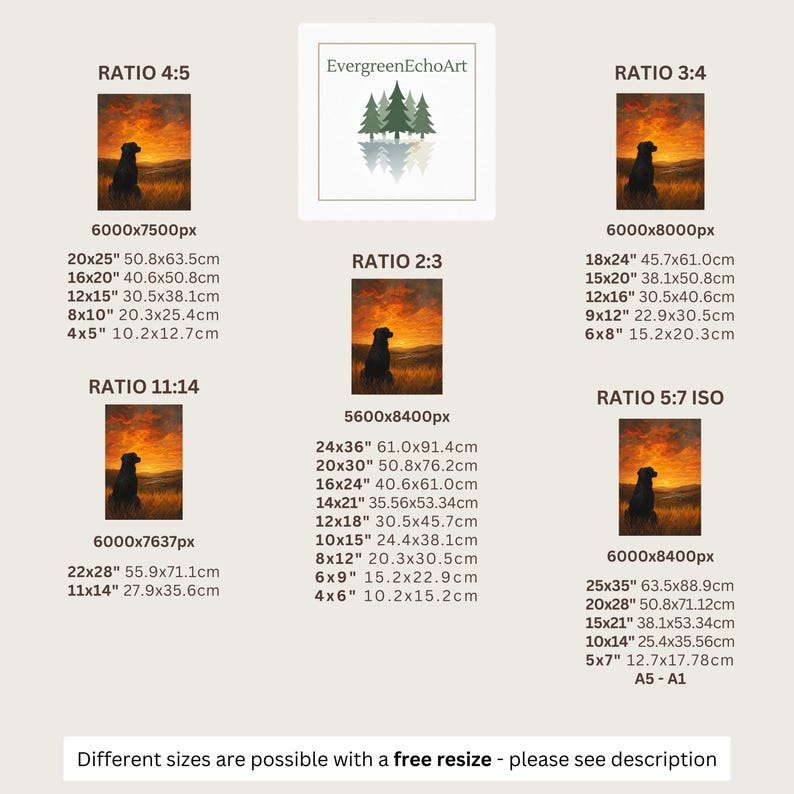 EvergreenEchoArt

RATIO 4:5

6000x7500px

20x25" 50.8x63.5cm
16x20" 40.6x50.8cm
12x15" 30.5x38.1cm
8x10" 20.3x25.4cm
4x5" 10.2x12.7cm

RATIO 11:14

6000x7637px

22x28" 55.9x71.1cm
11x14" 27.9x35.6cm

RATIO 2:3

5600x8400px

24x36" 61.0x91.4cm
20x30" 50.8x76.2cm
16x24" 40.6x61.0cm
14x21" 35.56x53.34cm
12x18" 30.5x45.7cm
10x15" 24.4x38.1cm
8x12" 20.3x30.5cm
6x9" 15.2x22.9cm
4x6" 10.2x15.2cm

RATIO 3:4

6000x8000px

18x24" 45.7x61.0cm
15x20" 38.1x50.8cm
12x16" 30.5x40.6cm
9x12" 22.9x30.5cm
6x8" 15.2x20.3cm

RATIO 5:7 ISO

6000x8400px

25x35" 63.5x88.9cm
20x28" 50.8x71.12cm
15x21" 38.1x53.34cm
10x14" 25.4x35.56cm
5x7" 12.7x17.78cm
A5 - A1

Different sizes are possible with a free resize - please see description